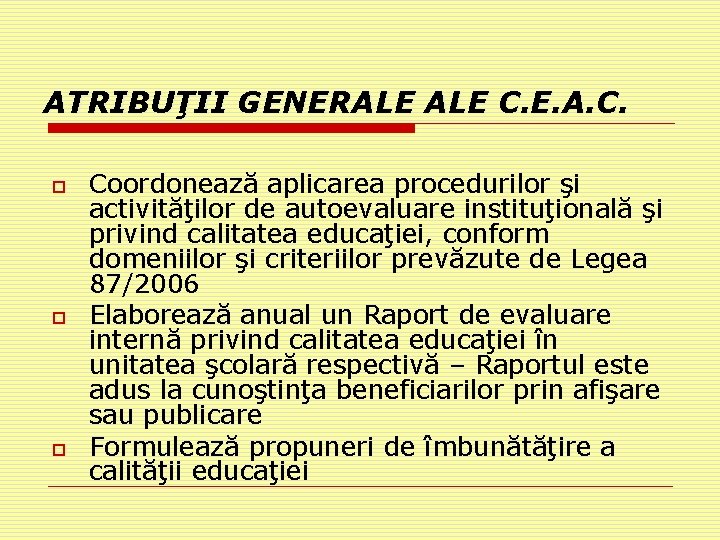 ATRIBUŢII GENERALE ALE C.E.A.C.

Coordonează aplicarea procedurilor şi activităţilor de autoevaluare instituţională şi privind calitatea educaţiei, conform domeniilor şi criteriilor prevăzute de Legea 87/2006

Elaborează anual un Raport de evaluare internă privind calitatea educaţiei în unitatea şcolară respectivă – Raportul este adus la cunoştinţa beneficiarilor prin afişare sau publicare

Formulează propuneri de îmbunătăţire a calităţii educaţiei